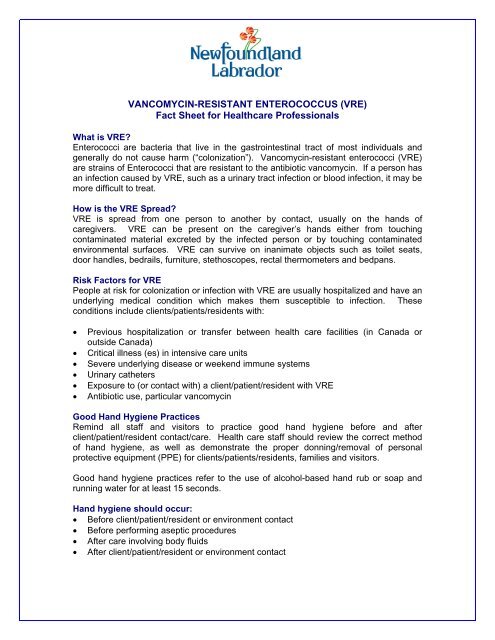 Newfoundland Labrador

VANCOMYCIN-RESISTANT ENTEROCOCCUS (VRE)
Fact Sheet for Healthcare Professionals

What is VRE?
Enterococci are bacteria that live in the gastrointestinal tract of most individuals and generally do not cause harm ("colonization"). Vancomycin-resistant enterococci (VRE) are strains of Enterococci that are resistant to the antibiotic vancomycin. If a person has an infection caused by VRE, such as a urinary tract infection or blood infection, it may be more difficult to treat.

How is the VRE Spread?
VRE is spread from one person to another by contact, usually on the hands of caregivers. VRE can be present on the caregiver's hands either from touching contaminated material excreted by the infected person or by touching contaminated environmental surfaces. VRE can survive on inanimate objects such as toilet seats, door handles, bedrails, furniture, stethoscopes, rectal thermometers and bedpans.

Risk Factors for VRE
People at risk for colonization or infection with VRE are usually hospitalized and have an underlying medical condition which makes them susceptible to infection. These conditions include clients/patients/residents with:

• Previous hospitalization or transfer between health care facilities (in Canada or outside Canada)
• Critical illness (es) in intensive care units
• Severe underlying disease or weekend immune systems
• Urinary catheters
• Exposure to (or contact with) a client/patient/resident with VRE
• Antibiotic use, particular vancomycin

Good Hand Hygiene Practices
Remind all staff and visitors to practice good hand hygiene before and after client/patient/resident contact/care. Health care staff should review the correct method of hand hygiene, as well as demonstrate the proper donning/removal of personal protective equipment (PPE) for clients/patients/residents, families and visitors.

Good hand hygiene practices refer to the use of alcohol-based hand rub or soap and running water for at least 15 seconds.

Hand hygiene should occur:
• Before client/patient/resident or environment contact
• Before performing aseptic procedures
• After care involving body fluids
• After client/patient/resident or environment contact